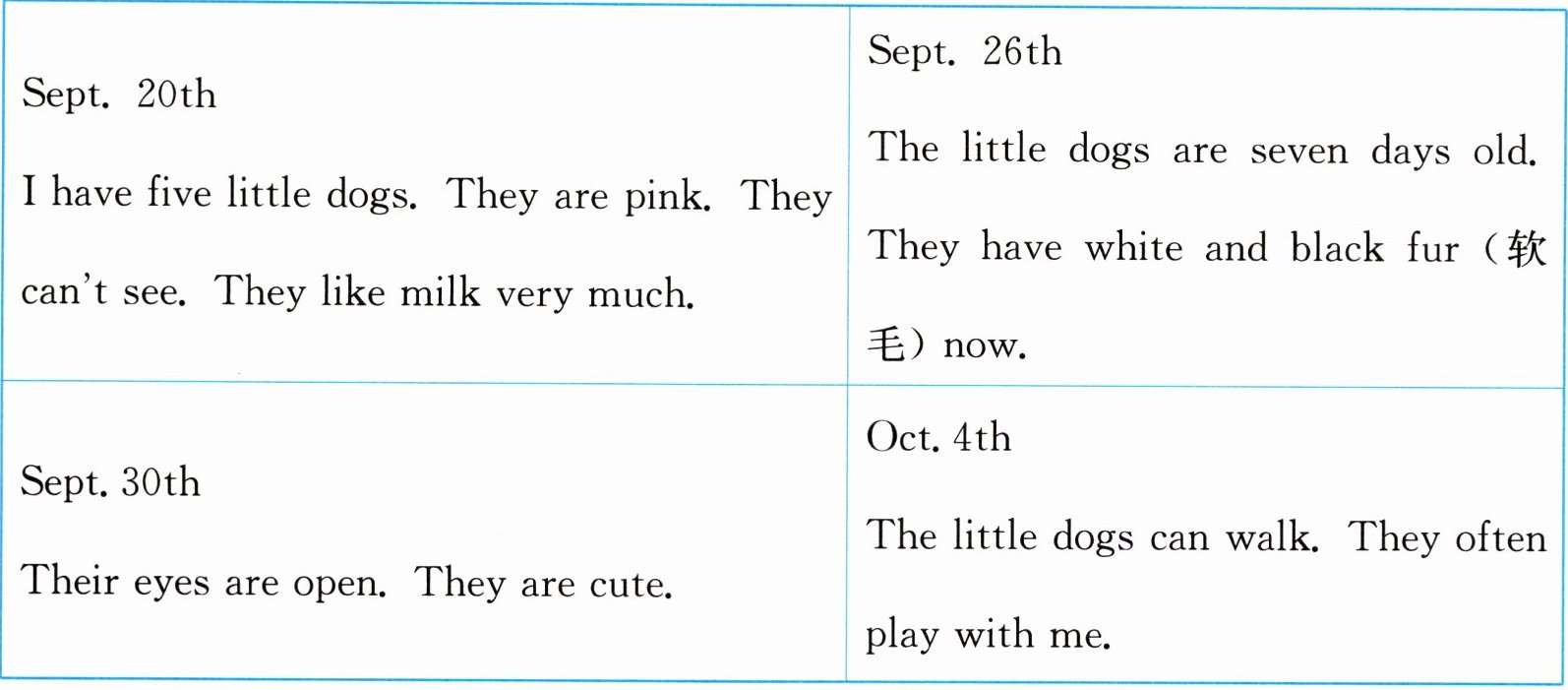 | Sept. 20th I have five little dogs. They are pink. They can't see. They like milk very much. | Sept. 26th The little dogs are seven days old. They have white and black fur（软毛）now. |
|---|---|
| Sept. 30th Their eyes are open. They are cute. | Oct. 4th The little dogs can walk. They often play with me. |